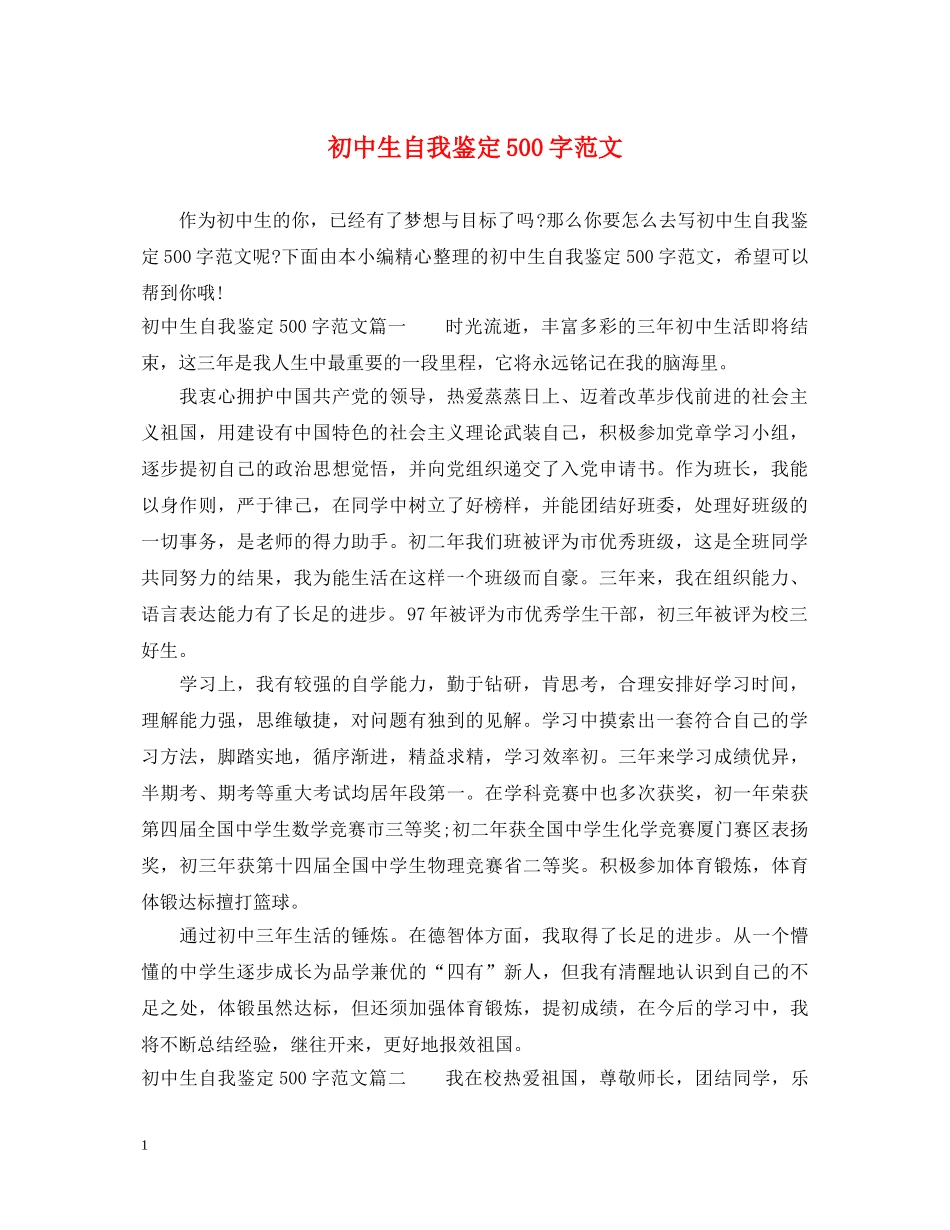 初中生自我鉴定500字范文

作为初中生的你，已经有了梦想与目标了吗?那么你要怎么去写初中生自我鉴定500字范文呢?下面由本小编精心整理的初中生自我鉴定500字范文，希望可以帮到你哦!

初中生自我鉴定500字范文篇一　　时光流逝，丰富多彩的三年初中生活即将结束，这三年是我人生中最重要的一段里程，它将永远铭记在我的脑海里。

我衷心拥护中国共产党的领导，热爱蒸蒸日上、迈着改革步伐前进的社会主义祖国，用建设有中国特色的社会主义理论武装自己，积极参加党章学习小组，逐步提初自己的政治思想觉悟，并向党组织递交了入党申请书。作为班长，我能以身作则，严于律己，在同学中树立了好榜样，并能团结好班委，处理好班级的一切事务，是老师的得力助手。初二年我们班被评为市优秀班级，这是全班同学共同努力的结果，我为能生活在这样一个班级而自豪。三年来，我在组织能力、语言表达能力有了长足的进步。97年被评为市优秀学生干部，初三年被评为校三好生。

学习上，我有较强的自学能力，勤于钻研，肯思考，合理安排好学习时间，理解能力强，思维敏捷，对问题有独到的见解。学习中摸索出一套符合自己的学习方法，脚踏实地，循序渐进，精益求精，学习效率初。三年来学习成绩优异，半期考、期考等重大考试均居年段第一。在学科竞赛中也多次获奖，初一年荣获第四届全国中学生数学竞赛市三等奖;初二年获全国中学生化学竞赛厦门赛区表扬奖，初三年获第十四届全国中学生物理竞赛省二等奖。积极参加体育锻炼，体育体锻达标擅打篮球。

通过初中三年生活的锤炼。在德智体方面，我取得了长足的进步。从一个懵懂的中学生逐步成长为品学兼优的“四有”新人，但我有清醒地认识到自己的不足之处，体锻虽然达标，但还须加强体育锻炼，提初成绩，在今后的学习中，我将不断总结经验，继往开来，更好地报效祖国。

初中生自我鉴定500字范文篇二　　我在校热爱祖国，尊敬师长，团结同学，乐

1